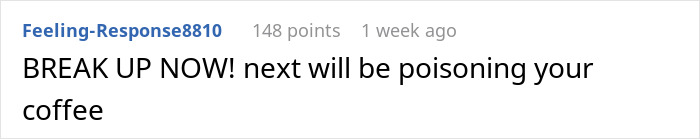 Feeling-Response8810 148 points 1 week ago

BREAK UP NOW! next will be poisoning your coffee